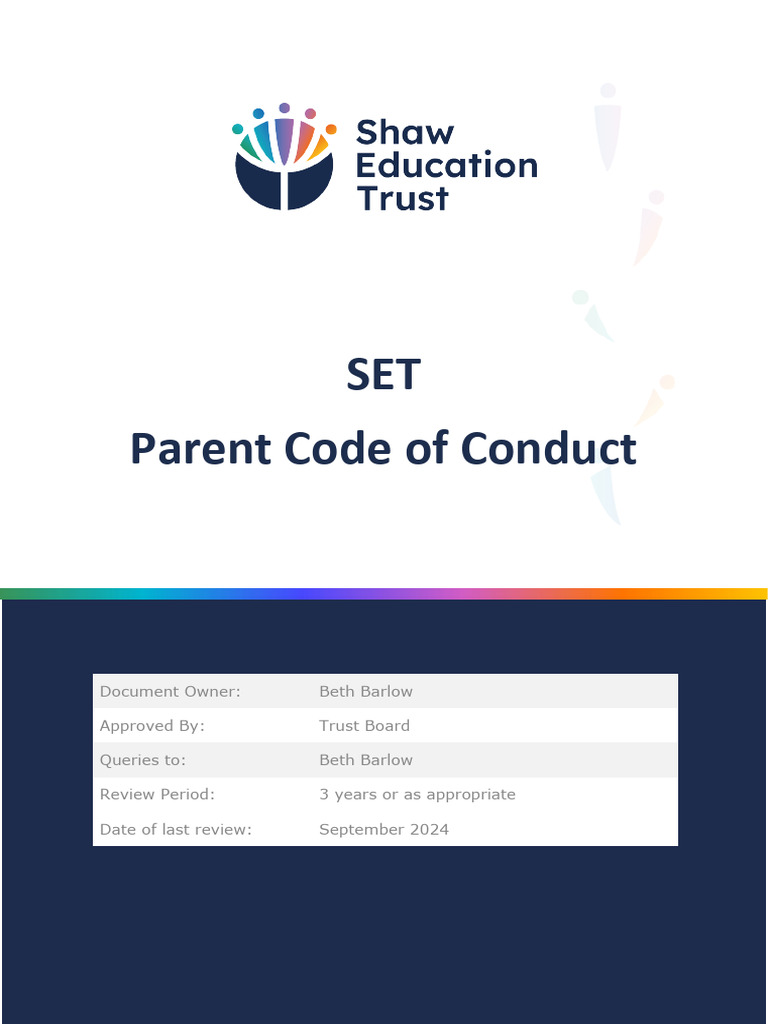 Shaw
Education
Trust

SET
Parent Code of Conduct

Document Owner: Beth Barlow
Approved By: Trust Board
Queries to: Beth Barlow
Review Period: 3 years or as appropriate
Date of last review: September 2024